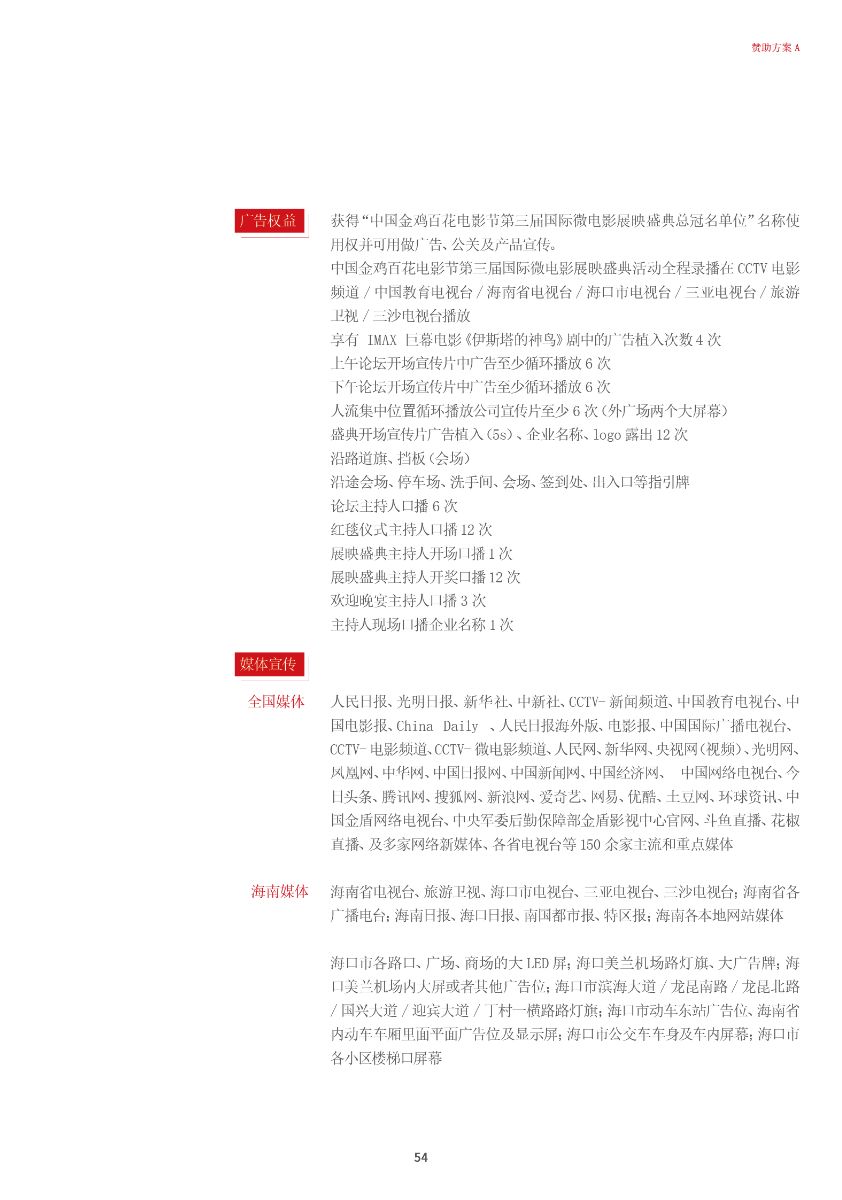 赞助方案 A

广告权益

获得“中国金鸡百花电影节第三届国际微电影展映盛典总冠名单位”名称使用权并可用做广告、公关及产品宣传。
中国金鸡百花电影节第三届国际微电影展映盛典活动全程录播在 CCTV 电影频道 / 中国教育电视台 / 海南省电视台 / 海口市电视台 / 三亚电视台 / 旅游卫视 / 三沙电视台播放
享有 IMAX 巨幕电影《伊斯塔的神鸟》剧中的广告植入次数 4 次
上午论坛开场宣传片中广告至少循环播放 6 次
下午论坛开场宣传片中广告至少循环播放 6 次
人流集中位置循环播放公司宣传片至少 6 次（外广场两个大屏幕）
盛典开场宣传片广告植入（5s）、企业名称、logo 露出 12 次
沿路道旗、挡板（会场）
沿途会场、停车场、洗手间、会场、签到处、出入口等指引牌
论坛主持人口播 6 次
红毯仪式主持人口播 12 次
展映盛典主持人开场口播 1 次
展映盛典主持人开奖口播 12 次
欢迎晚宴主持人口播 3 次
主持人现场口播企业名称 1 次

媒体宣传

全国媒体

人民日报、光明日报、新华社、中新社、CCTV- 新闻频道、中国教育电视台、中国电影报、China Daily 、人民日报海外版、电影报、中国国际广播电视台、CCTV- 电影频道、CCTV- 微电影频道、人民网、新华网、央视网（视频）、光明网、凤凰网、中华网、中国日报网、中国新闻网、中国经济网、 中国网络电视台、今日头条、腾讯网、搜狐网、新浪网、爱奇艺、网易、优酷、土豆网、环球资讯、中国金盾网络电视台、中央军委后勤保障部金盾影视中心官网、斗鱼直播、花椒直播、及多家网络新媒体、各省电视台等 150 余家主流和重点媒体

海南媒体

海南省电视台、旅游卫视、海口市电视台、三亚电视台、三沙电视台；海南省各广播电台；海南日报、海口日报、南国都市报、特区报；海南各本地网站媒体

海口市各路口、广场、商场的大 LED 屏；海口美兰机场路灯旗、大广告牌；海口美兰机场内大屏或者其他广告位；海口市滨海大道 / 龙昆南路 / 龙昆北路 / 国兴大道 / 迎宾大道 / 丁村一横路路灯旗；海口市动车东站广告位、海南省内动车车厢里面平面广告位及显示屏；海口市公交车车身及车内屏幕；海口市各小区楼梯口屏幕

54